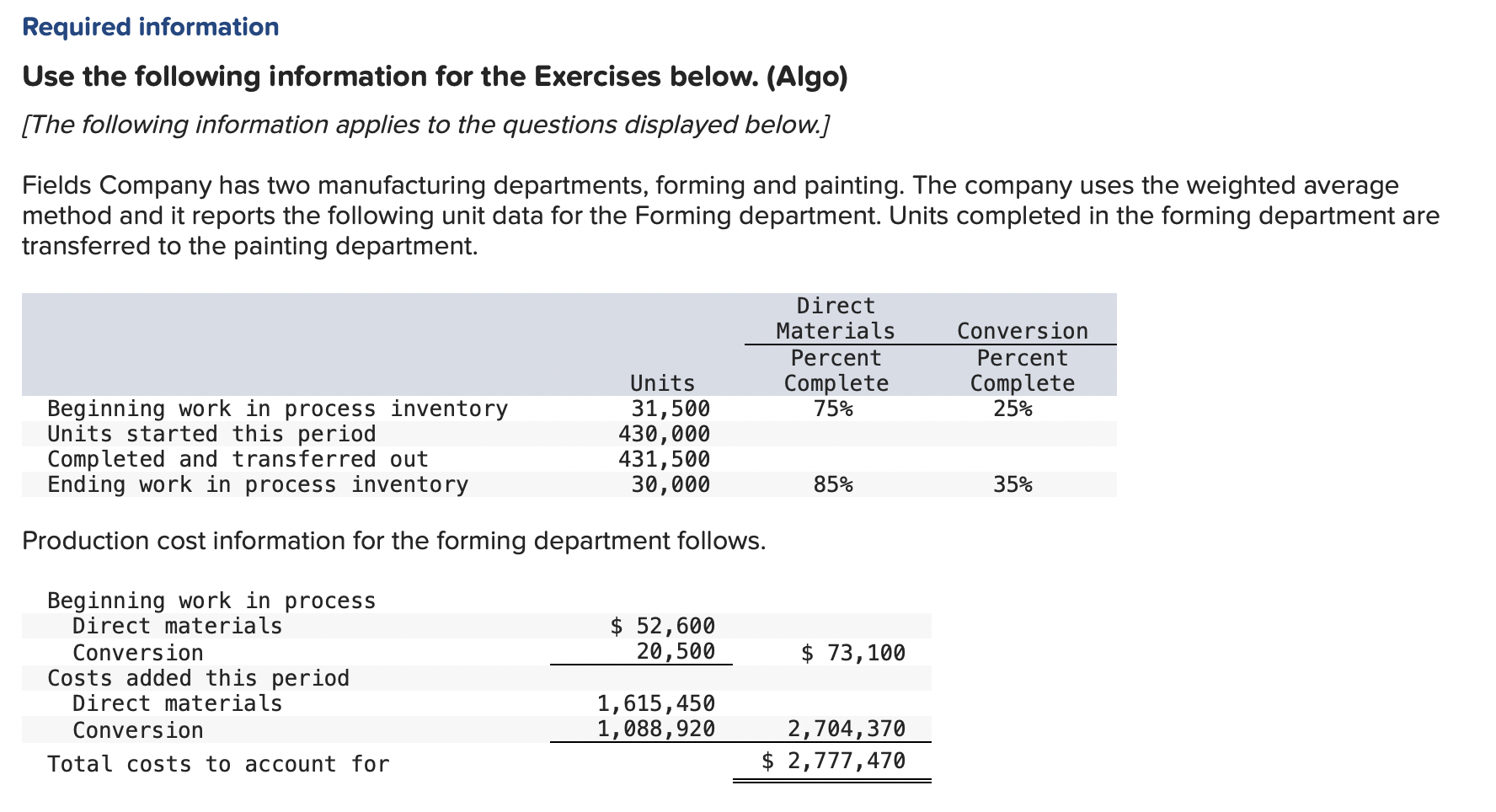 Required information

Use the following information for the Exercises below. (Algo)

[The following information applies to the questions displayed below.]

Fields Company has two manufacturing departments, forming and painting. The company uses the weighted average method and it reports the following unit data for the Forming department. Units completed in the forming department are transferred to the painting department.

| | Units | Direct Materials Percent Complete | Conversion Percent Complete |
|---|---|---|---|
| Beginning work in process inventory | 31,500 | 75% | 25% |
| Units started this period | 430,000 | | |
| Completed and transferred out | 431,500 | | |
| Ending work in process inventory | 30,000 | 85% | 35% |

Production cost information for the forming department follows.

| | | |
|---|---|---|
| Beginning work in process | | |
| Direct materials | $ 52,600 | |
| Conversion | 20,500 | $ 73,100 |
| Costs added this period | | |
| Direct materials | 1,615,450 | |
| Conversion | 1,088,920 | 2,704,370 |
| Total costs to account for | | $ 2,777,470 |